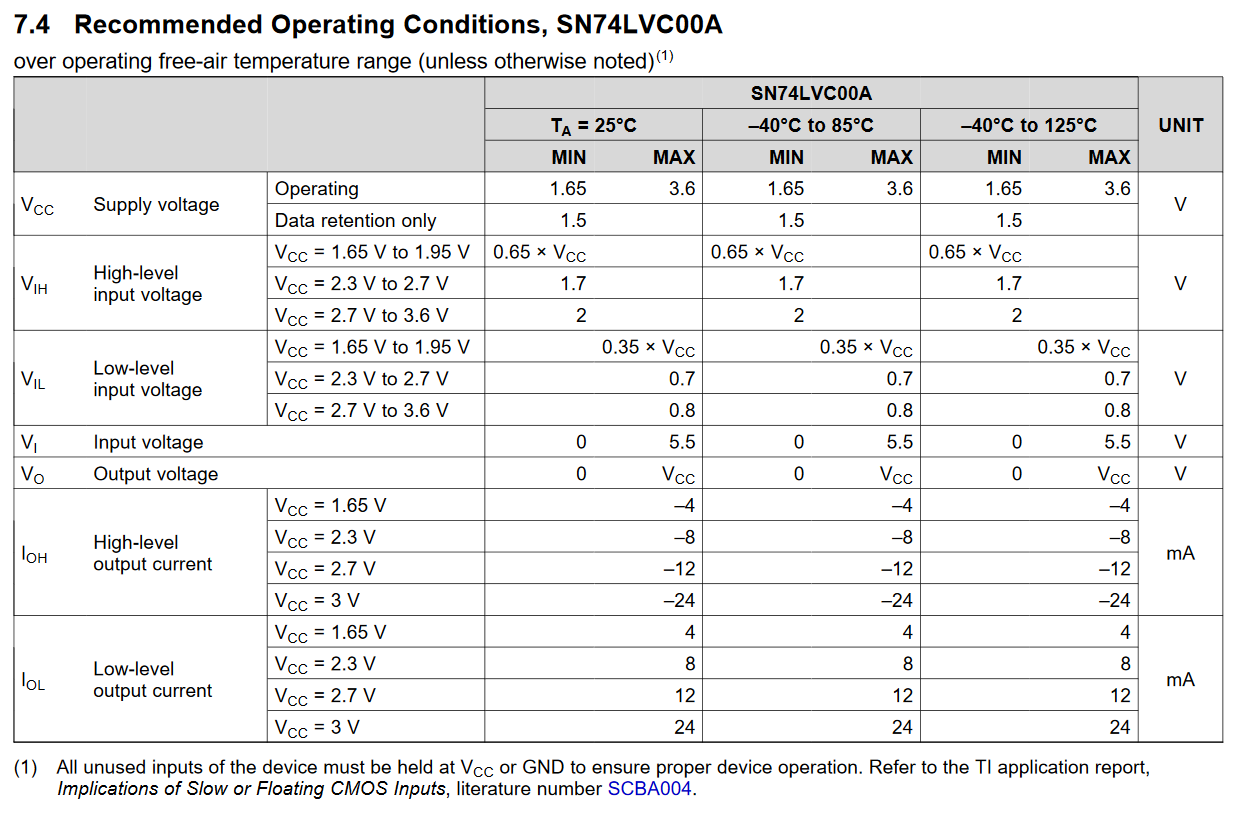 7.4 Recommended Operating Conditions, SN74LVC00A

over operating free-air temperature range (unless otherwise noted)$^{(1)}$

| | | | SN74LVC00A | | | | | | UNIT |
|---|---|---|---|---|---|---|---|---|---|
| | | | $T_A$ = 25°C | | –40°C to 85°C | | –40°C to 125°C | | |
| | | | MIN | MAX | MIN | MAX | MIN | MAX | |
| $V_{CC}$ | Supply voltage | Operating | 1.65 | 3.6 | 1.65 | 3.6 | 1.65 | 3.6 | V |
| | | Data retention only | 1.5 | | 1.5 | | 1.5 | | |
| $V_{IH}$ | High-level input voltage | $V_{CC}$ = 1.65 V to 1.95 V | 0.65 × $V_{CC}$ | | 0.65 × $V_{CC}$ | | 0.65 × $V_{CC}$ | | V |
| | | $V_{CC}$ = 2.3 V to 2.7 V | 1.7 | | 1.7 | | 1.7 | | |
| | | $V_{CC}$ = 2.7 V to 3.6 V | 2 | | 2 | | 2 | | |
| $V_{IL}$ | Low-level input voltage | $V_{CC}$ = 1.65 V to 1.95 V | | 0.35 × $V_{CC}$ | | 0.35 × $V_{CC}$ | | 0.35 × $V_{CC}$ | V |
| | | $V_{CC}$ = 2.3 V to 2.7 V | | 0.7 | | 0.7 | | 0.7 | |
| | | $V_{CC}$ = 2.7 V to 3.6 V | | 0.8 | | 0.8 | | 0.8 | |
| $V_I$ | Input voltage | | 0 | 5.5 | 0 | 5.5 | 0 | 5.5 | V |
| $V_O$ | Output voltage | | 0 | $V_{CC}$ | 0 | $V_{CC}$ | 0 | $V_{CC}$ | V |
| $I_{OH}$ | High-level output current | $V_{CC}$ = 1.65 V | | –4 | | –4 | | –4 | mA |
| | | $V_{CC}$ = 2.3 V | | –8 | | –8 | | –8 | |
| | | $V_{CC}$ = 2.7 V | | –12 | | –12 | | –12 | |
| | | $V_{CC}$ = 3 V | | –24 | | –24 | | –24 | |
| $I_{OL}$ | Low-level output current | $V_{CC}$ = 1.65 V | | 4 | | 4 | | 4 | mA |
| | | $V_{CC}$ = 2.3 V | | 8 | | 8 | | 8 | |
| | | $V_{CC}$ = 2.7 V | | 12 | | 12 | | 12 | |
| | | $V_{CC}$ = 3 V | | 24 | | 24 | | 24 | |

(1) All unused inputs of the device must be held at $V_{CC}$ or GND to ensure proper device operation. Refer to the TI application report, Implications of Slow or Floating CMOS Inputs, literature number SCBA004.